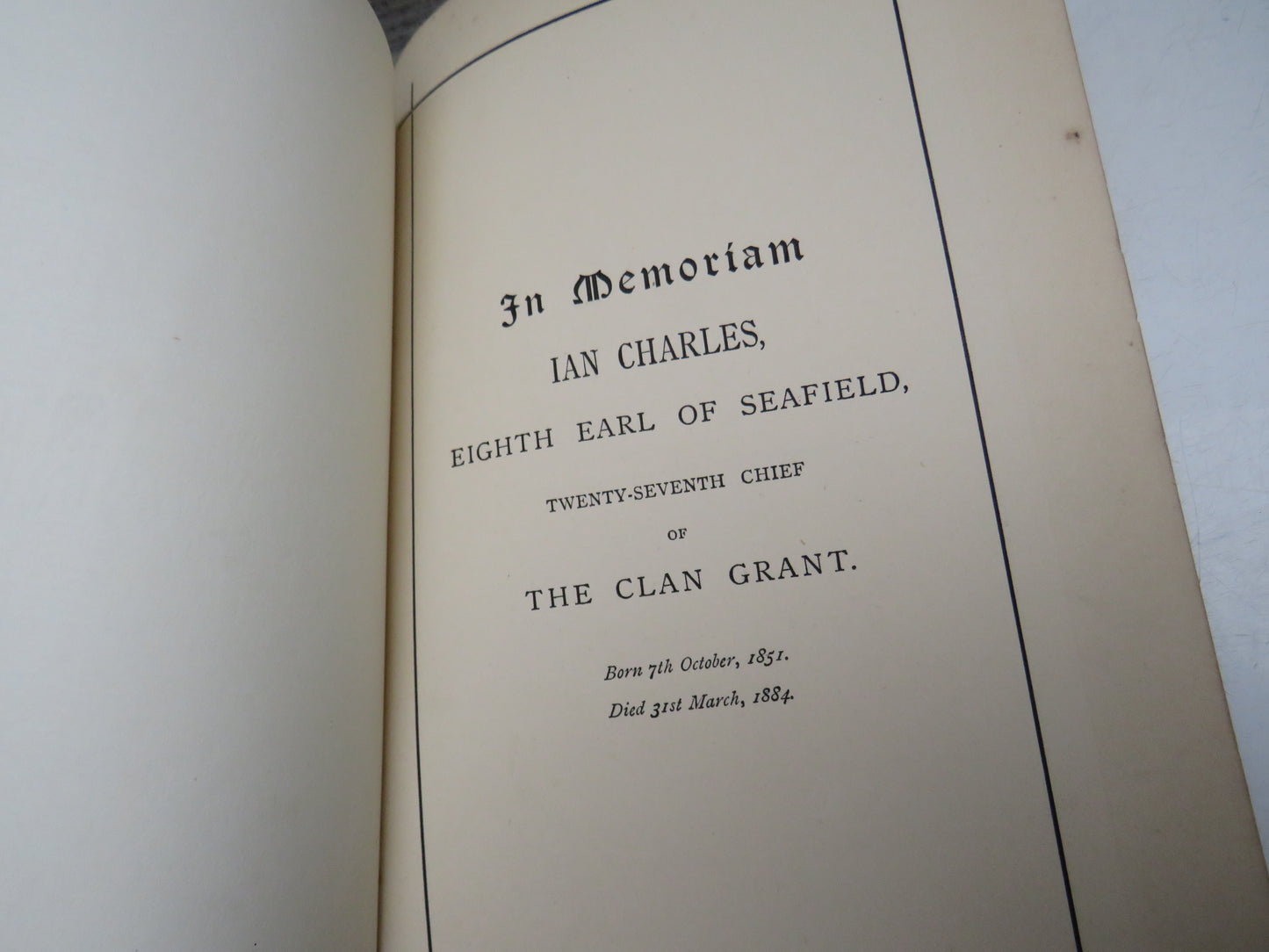 In Memoriam

IAN CHARLES,

EIGHTH EARL OF SEAFIELD,

TWENTY-SEVENTH CHIEF

OF

THE CLAN GRANT.

Born 7th October, 1851.

Died 31st March, 1884.